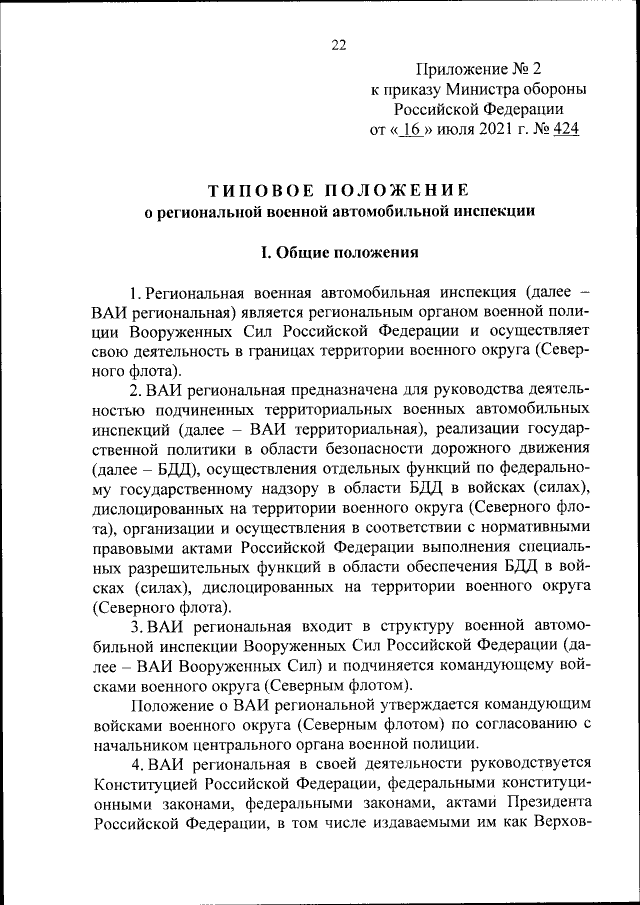 22

Приложение № 2
к приказу Министра обороны
Российской Федерации
от « 16 » июля 2021 г. № 424

ТИПОВОЕ ПОЛОЖЕНИЕ
о региональной военной автомобильной инспекции

I. Общие положения

1. Региональная военная автомобильная инспекция (далее – ВАИ региональная) является региональным органом военной полиции Вооруженных Сил Российской Федерации и осуществляет свою деятельность в границах территории военного округа (Северного флота).

2. ВАИ региональная предназначена для руководства деятельностью подчиненных территориальных военных автомобильных инспекций (далее – ВАИ территориальная), реализации государственной политики в области безопасности дорожного движения (далее – БДД), осуществления отдельных функций по федеральному государственному надзору в области БДД в войсках (силах), дислоцированных на территории военного округа (Северного флота), организации и осуществления в соответствии с нормативными правовыми актами Российской Федерации выполнения специальных разрешительных функций в области обеспечения БДД в войсках (силах), дислоцированных на территории военного округа (Северного флота).

3. ВАИ региональная входит в структуру военной автомобильной инспекции Вооруженных Сил Российской Федерации (далее – ВАИ Вооруженных Сил) и подчиняется командующему войсками военного округа (Северным флотом).

Положение о ВАИ региональной утверждается командующим войсками военного округа (Северным флотом) по согласованию с начальником центрального органа военной полиции.

4. ВАИ региональная в своей деятельности руководствуется Конституцией Российской Федерации, федеральными конституционными законами, федеральными законами, актами Президента Российской Федерации, в том числе издаваемыми им как Верхов-